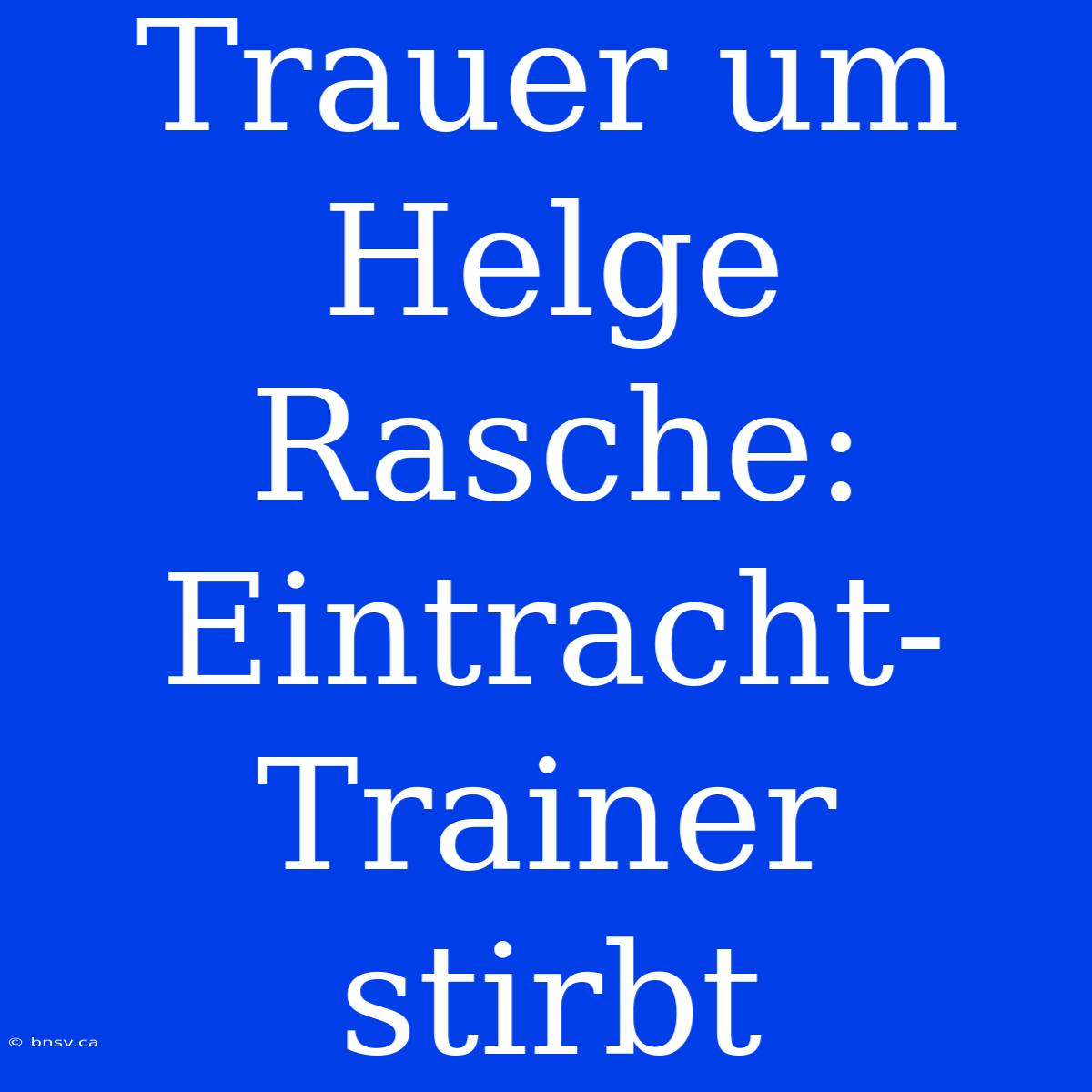 Trauer um Helge Rasche: Eintracht-Trainer stirbt

© bnsv.ca